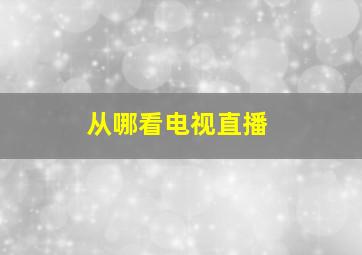 从哪看电视直播